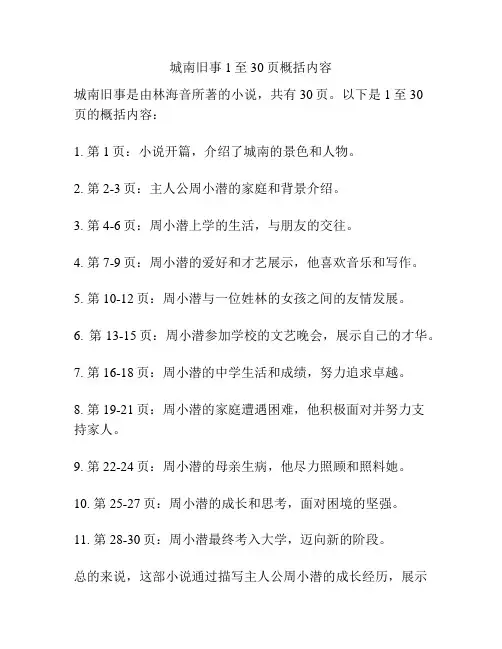 城南旧事 1 至 30 页概括内容

城南旧事是由林海音所著的小说，共有 30 页。以下是 1 至 30 页的概括内容：

1. 第 1 页：小说开篇，介绍了城南的景色和人物。

2. 第 2-3 页：主人公周小潜的家庭和背景介绍。

3. 第 4-6 页：周小潜上学的生活，与朋友的交往。

4. 第 7-9 页：周小潜的爱好和才艺展示，他喜欢音乐和写作。

5. 第 10-12 页：周小潜与一位姓林的女孩之间的友情发展。

6. 第 13-15 页：周小潜参加学校的文艺晚会，展示自己的才华。

7. 第 16-18 页：周小潜的中学生活和成绩，努力追求卓越。

8. 第 19-21 页：周小潜的家庭遭遇困难，他积极面对并努力支持家人。

9. 第 22-24 页：周小潜的母亲生病，他尽力照顾和照料她。

10. 第 25-27 页：周小潜的成长和思考，面对困境的坚强。

11. 第 28-30 页：周小潜最终考入大学，迈向新的阶段。

总的来说，这部小说通过描写主人公周小潜的成长经历，展示